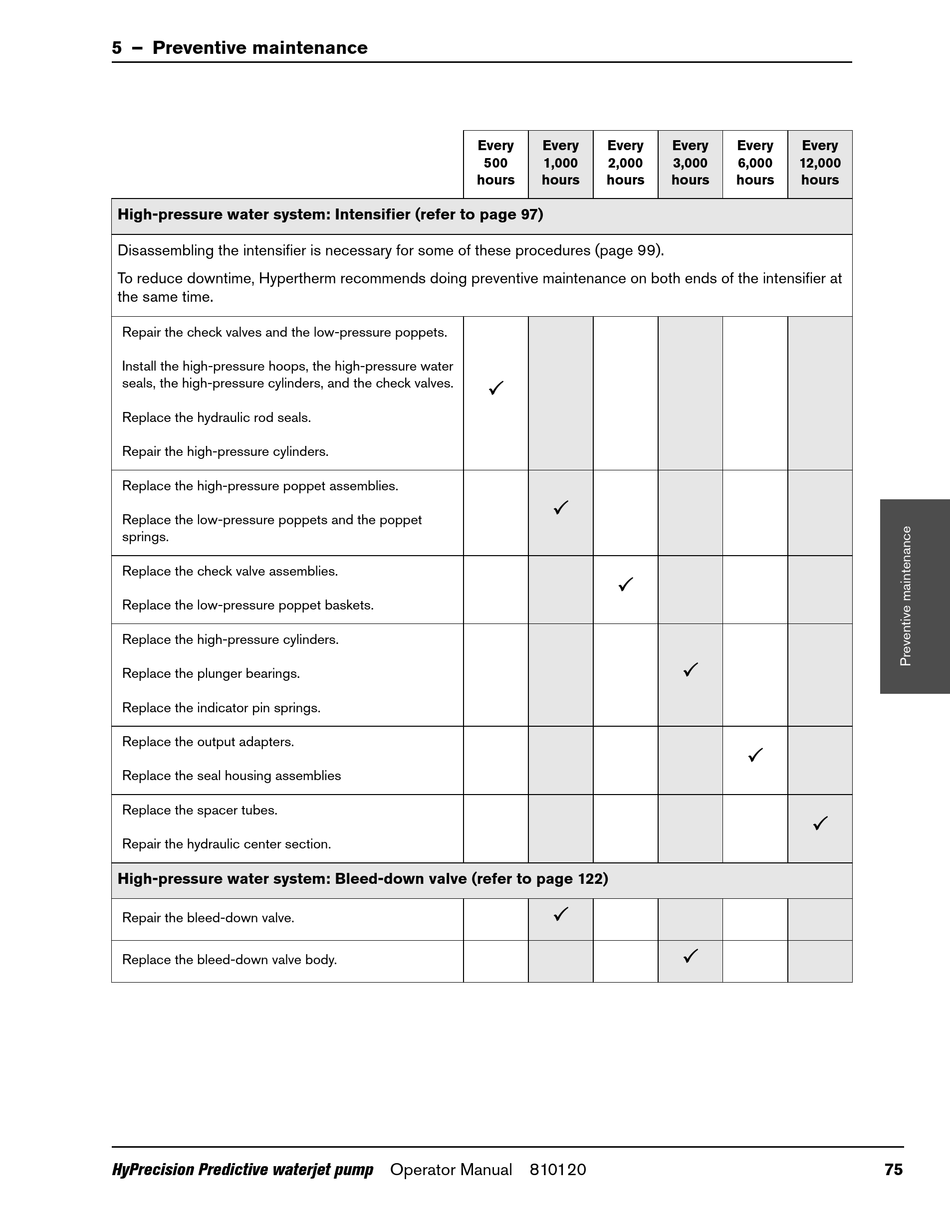 5 – Preventive maintenance

| | Every 500 hours | Every 1,000 hours | Every 2,000 hours | Every 3,000 hours | Every 6,000 hours | Every 12,000 hours |
|---|---|---|---|---|---|---|
| **High-pressure water system: Intensifier (refer to page 97)** | | | | | | |
| Disassembling the intensifier is necessary for some of these procedures (page 99). To reduce downtime, Hypertherm recommends doing preventive maintenance on both ends of the intensifier at the same time. | | | | | | |
| Repair the check valves and the low-pressure poppets. Install the high-pressure hoops, the high-pressure water seals, the high-pressure cylinders, and the check valves. Replace the hydraulic rod seals. Repair the high-pressure cylinders. | ✓ | | | | | |
| Replace the high-pressure poppet assemblies. Replace the low-pressure poppets and the poppet springs. | | ✓ | | | | |
| Replace the check valve assemblies. Replace the low-pressure poppet baskets. | | | ✓ | | | |
| Replace the high-pressure cylinders. Replace the plunger bearings. Replace the indicator pin springs. | | | | ✓ | | |
| Replace the output adapters. Replace the seal housing assemblies | | | | | ✓ | |
| Replace the spacer tubes. Repair the hydraulic center section. | | | | | | ✓ |
| **High-pressure water system: Bleed-down valve (refer to page 122)** | | | | | | |
| Repair the bleed-down valve. | | ✓ | | | | |
| Replace the bleed-down valve body. | | | | ✓ | | |

Preventive maintenance

HyPrecision Predictive waterjet pump Operator Manual 810120 75